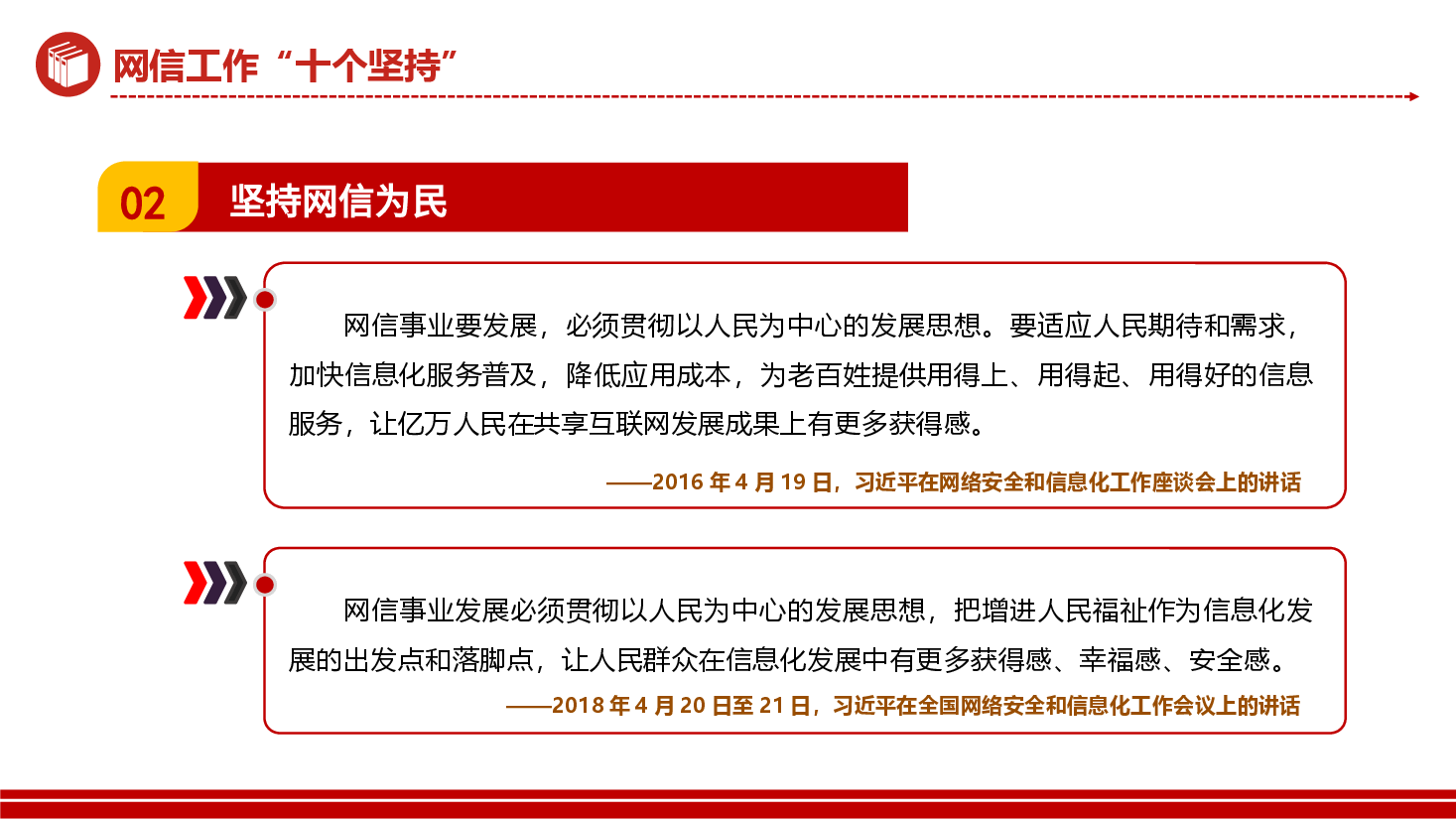 网信工作“十个坚持”

02 坚持网信为民

网信事业要发展，必须贯彻以人民为中心的发展思想。要适应人民期待和需求，加快信息化服务普及，降低应用成本，为老百姓提供用得上、用得起、用得好的信息服务，让亿万人民在共享互联网发展成果上有更多获得感。

——2016 年 4 月 19 日，习近平在网络安全和信息化工作座谈会上的讲话

网信事业发展必须贯彻以人民为中心的发展思想，把增进人民福祉作为信息化发展的出发点和落脚点，让人民群众在信息化发展中有更多获得感、幸福感、安全感。

——2018 年 4 月 20 日至 21 日，习近平在全国网络安全和信息化工作会议上的讲话